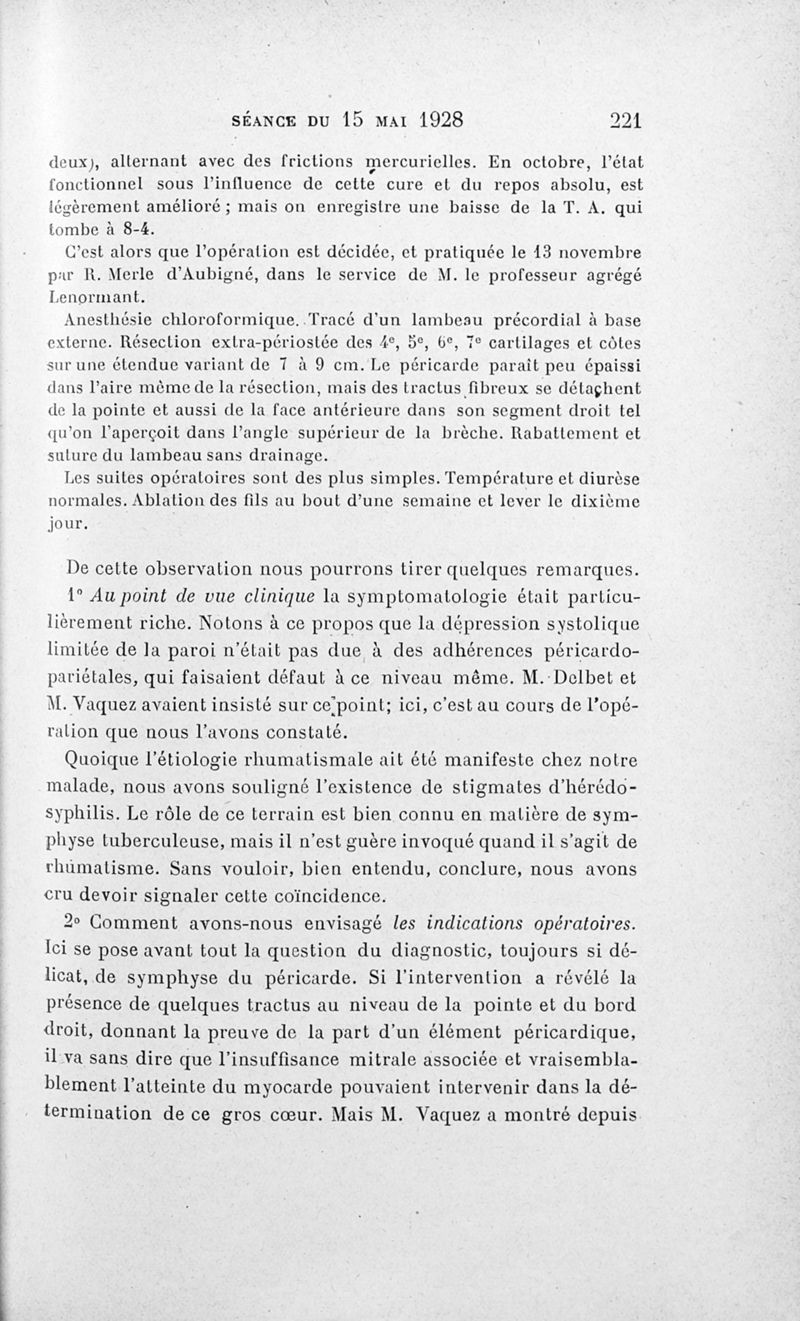 SÉANCE DU 15 MAI 1928 221

deux), alternant avec des frictions mercurielles. En octobre, l'état fonctionnel sous l'influence de cette cure et du repos absolu, est légèrement amélioré ; mais on enregistre une baisse de la T. A. qui tombe à 8-4.

C'est alors que l'opération est décidée, et pratiquée le 13 novembre par R. Merle d'Aubigné, dans le service de M. le professeur agrégé Lenormant.

Anesthésie chloroformique. Tracé d'un lambeau précordial à base externe. Résection extra-périostée des 4e, 5e, 6e, 7e cartilages et côtes sur une étendue variant de 7 à 9 cm. Le péricarde paraît peu épaissi dans l'aire même de la résection, mais des tractus fibreux se détachent de la pointe et aussi de la face antérieure dans son segment droit tel qu'on l'aperçoit dans l'angle supérieur de la brèche. Rabattement et suture du lambeau sans drainage.

Les suites opératoires sont des plus simples. Température et diurèse normales. Ablation des fils au bout d'une semaine et lever le dixième jour.

De cette observation nous pourrons tirer quelques remarques.

1° Au point de vue clinique la symptomatologie était particulièrement riche. Notons à ce propos que la dépression systolique limitée de la paroi n'était pas due à des adhérences péricardo-pariétales, qui faisaient défaut à ce niveau même. M. Delbet et M. Vaquez avaient insisté sur ce point; ici, c'est au cours de l'opération que nous l'avons constaté.

Quoique l'étiologie rhumatismale ait été manifeste chez notre malade, nous avons souligné l'existence de stigmates d'hérédo-syphilis. Le rôle de ce terrain est bien connu en matière de symphyse tuberculeuse, mais il n'est guère invoqué quand il s'agit de rhumatisme. Sans vouloir, bien entendu, conclure, nous avons cru devoir signaler cette coïncidence.

2° Comment avons-nous envisagé les indications opératoires. Ici se pose avant tout la question du diagnostic, toujours si délicat, de symphyse du péricarde. Si l'intervention a révélé la présence de quelques tractus au niveau de la pointe et du bord droit, donnant la preuve de la part d'un élément péricardique, il va sans dire que l'insuffisance mitrale associée et vraisemblablement l'atteinte du myocarde pouvaient intervenir dans la détermination de ce gros cœur. Mais M. Vaquez a montré depuis